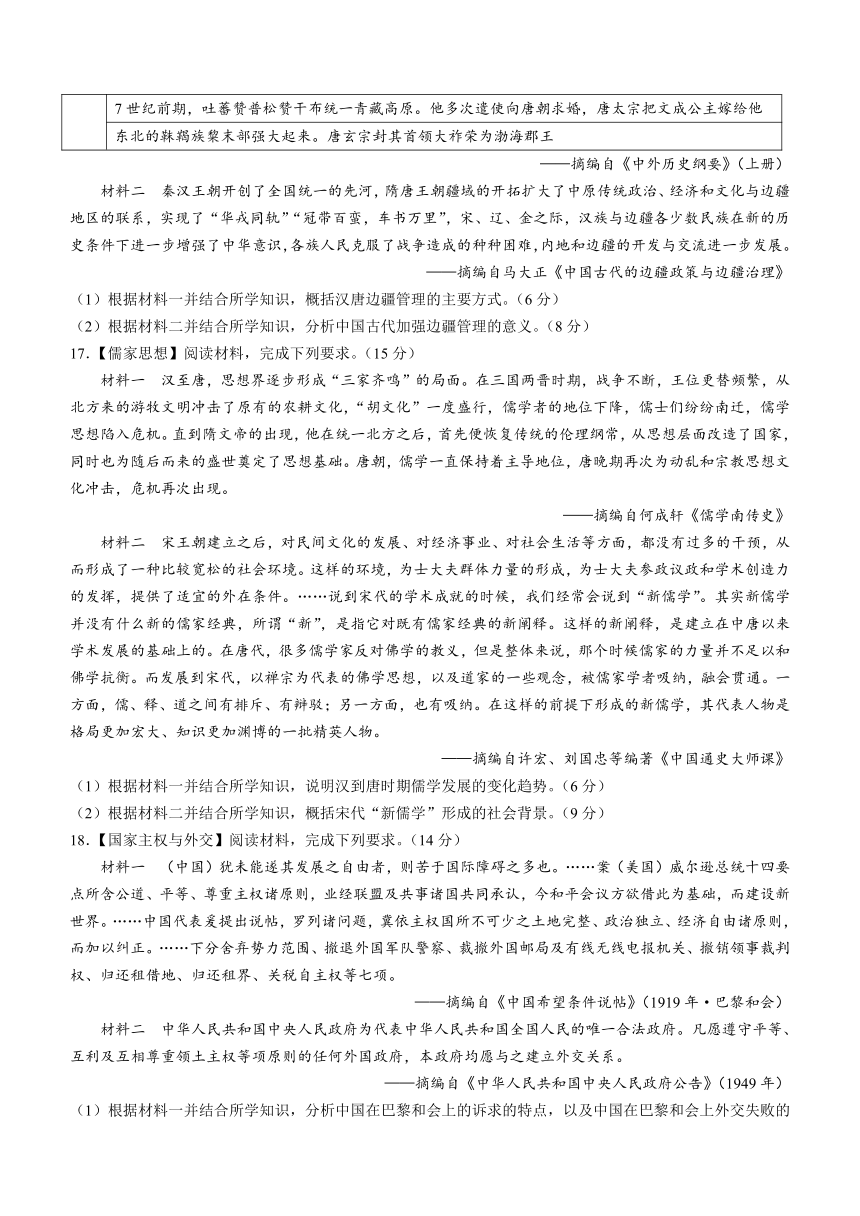 | | 7世纪前期，吐蕃赞普松赞干布统一青藏高原。他多次遣使向唐朝求婚，唐太宗把文成公主嫁给他 |
|---|---|
| | 东北的靺鞨族粟末部强大起来。唐玄宗封其首领大祚荣为渤海郡王 |

——摘编自《中外历史纲要》(上册)

材料二 秦汉王朝开创了全国统一的先河，隋唐王朝疆域的开拓扩大了中原传统政治、经济和文化与边疆地区的联系，实现了“华戎同轨”“冠带百蛮，车书万里”，宋、辽、金之际，汉族与边疆各少数民族在新的历史条件下进一步增强了中华意识，各族人民克服了战争造成的种种困难，内地和边疆的开发与交流进一步发展。

——摘编自马大正《中国古代的边疆政策与边疆治理》

(1)根据材料一并结合所学知识，概括汉唐边疆管理的主要方式。(6分)

(2)根据材料二并结合所学知识，分析中国古代加强边疆管理的意义。(8分)

17.【儒家思想】阅读材料，完成下列要求。(15分)

材料一 汉至唐，思想界逐步形成“三家齐鸣”的局面。在三国两晋时期，战争不断，王位更替频繁，从北方来的游牧文明冲击了原有的农耕文化，“胡文化”一度盛行，儒学者的地位下降，儒士们纷纷南迁，儒学思想陷入危机。直到隋文帝的出现，他在统一北方之后，首先便恢复传统的伦理纲常，从思想层面改造了国家，同时也为随后而来的盛世奠定了思想基础。唐朝，儒学一直保持着主导地位，唐晚期再次为动乱和宗教思想文化冲击，危机再次出现。

——摘编自何成轩《儒学南传史》

材料二 宋王朝建立之后，对民间文化的发展、对经济事业、对社会生活等方面，都没有过多的干预，从而形成了一种比较宽松的社会环境。这样的环境，为士大夫群体力量的形成，为士大夫参政议政和学术创造力的发挥，提供了适宜的外在条件。……说到宋代的学术成就的时候，我们经常会说到“新儒学”。其实新儒学并没有什么新的儒家经典，所谓“新”，是指它对既有儒家经典的新阐释。这样的新阐释，是建立在中唐以来学术发展的基础上的。在唐代，很多儒学家反对佛学的教义，但是整体来说，那个时候儒家的力量并不足以和佛学抗衡。而发展到宋代，以禅宗为代表的佛学思想，以及道家的一些观念，被儒家学者吸纳，融会贯通。一方面，儒、释、道之间有排斥、有辩驳；另一方面，也有吸纳。在这样的前提下形成的新儒学，其代表人物是格局更加宏大、知识更加渊博的一批精英人物。

——摘编自许宏、刘国忠等编著《中国通史大师课》

(1)根据材料一并结合所学知识，说明汉到唐时期儒学发展的变化趋势。(6分)

(2)根据材料二并结合所学知识，概括宋代“新儒学”形成的社会背景。(9分)

18.【国家主权与外交】阅读材料，完成下列要求。(14分)

材料一 (中国)犹未能遂其发展之自由者，则苦于国际障碍之多也。……案(美国)威尔逊总统十四要点所含公道、平等、尊重主权诸原则，业经联盟及共事诸国共同承认，今和平会议方欲借此为基础，而建设新世界。……中国代表爰提出说帖，罗列诸问题，冀依主权国所不可少之土地完整、政治独立、经济自由诸原则，而加以纠正。……下分舍弃势力范围、撤退外国军队警察、裁撤外国邮局及有线无线电报机关、撤销领事裁判权、归还租借地、归还租界、关税自主权等七项。

——摘编自《中国希望条件说帖》(1919年·巴黎和会)

材料二 中华人民共和国中央人民政府为代表中华人民共和国全国人民的唯一合法政府。凡愿遵守平等、互利及互相尊重领土主权等项原则的任何外国政府，本政府均愿与之建立外交关系。

——摘编自《中华人民共和国中央人民政府公告》(1949年)

(1)根据材料一并结合所学知识，分析中国在巴黎和会上的诉求的特点，以及中国在巴黎和会上外交失败的